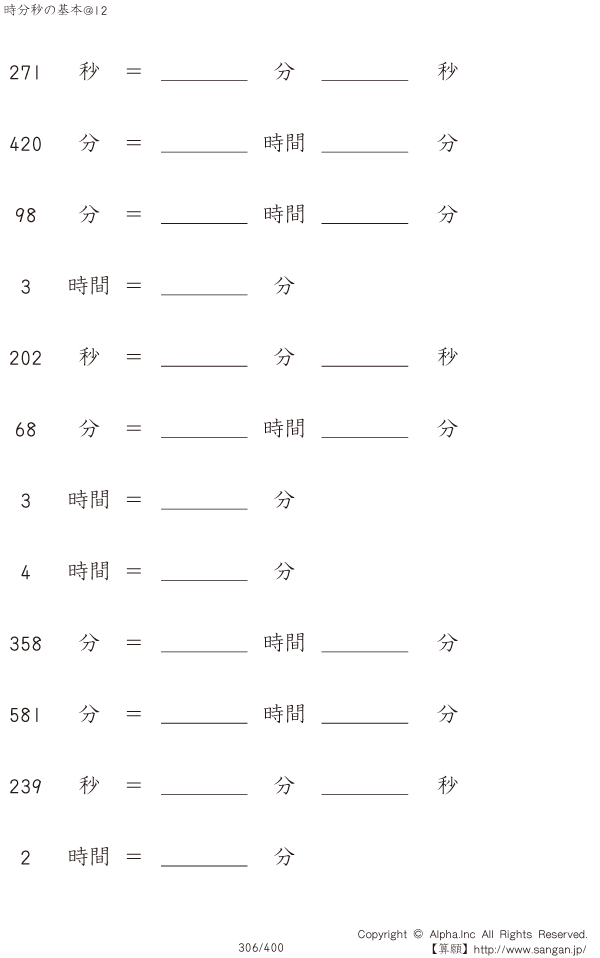 時分秒の基本@12

271 秒 = ____ 分 ____ 秒

420 分 = ____ 時間 ____ 分

98 分 = ____ 時間 ____ 分

3 時間 = ____ 分

202 秒 = ____ 分 ____ 秒

68 分 = ____ 時間 ____ 分

3 時間 = ____ 分

4 時間 = ____ 分

358 分 = ____ 時間 ____ 分

581 分 = ____ 時間 ____ 分

239 秒 = ____ 分 ____ 秒

2 時間 = ____ 分

306/400

Copyright © Alpha.Inc All Rights Reserved.
【算願】http://www.sangan.jp/